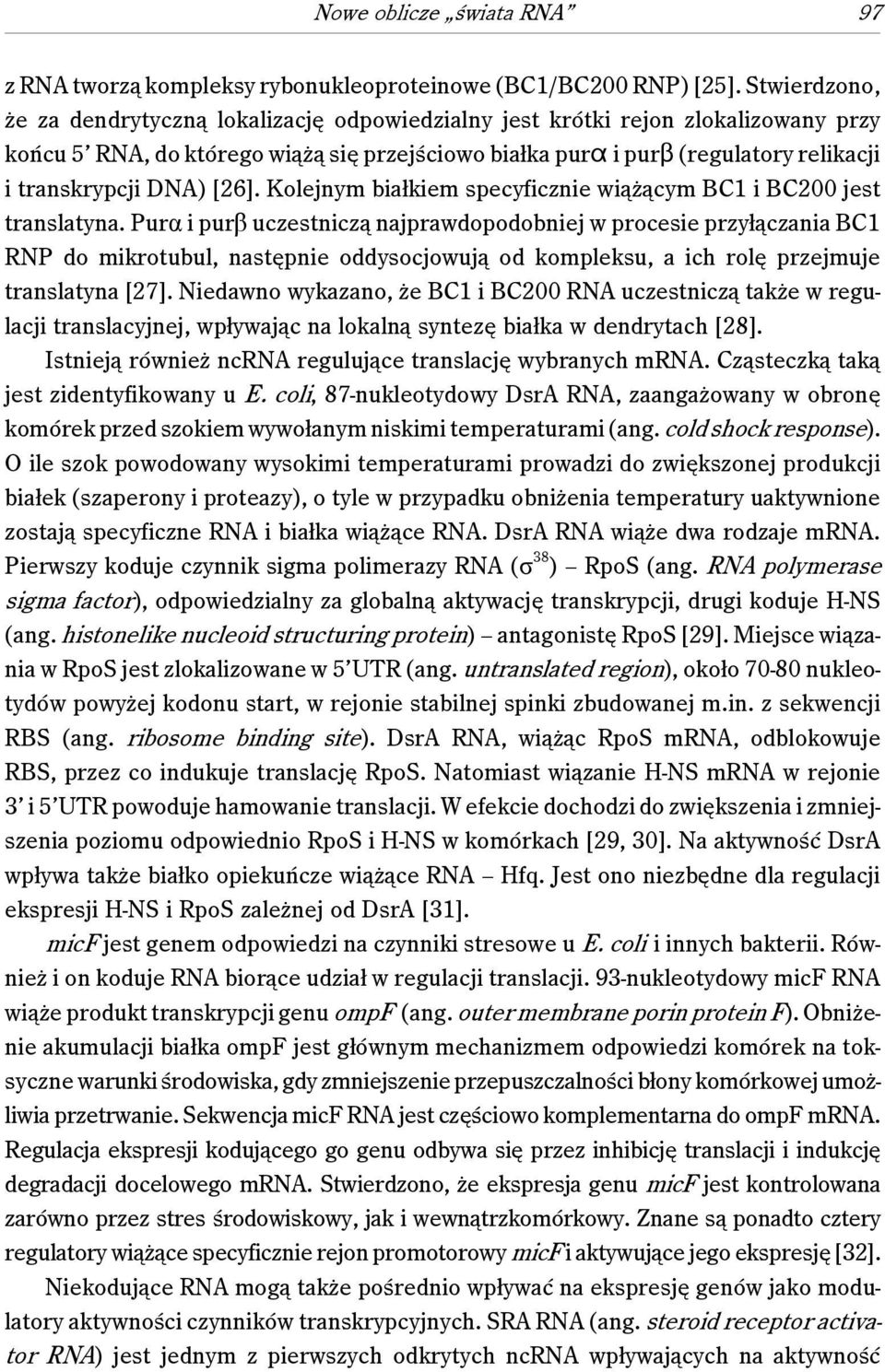 Nowe oblicze „świata RNA” 97

z RNA tworzą kompleksy rybonukleoproteinowe (BC1/BC200 RNP) [25]. Stwierdzono, że za dendrytyczną lokalizację odpowiedzialny jest krótki rejon zlokalizowany przy końcu 5' RNA, do którego wiążą się przejściowo białka purα i purβ (regulatory relikacji i transkrypcji DNA) [26]. Kolejnym białkiem specyficznie wiążącym BC1 i BC200 jest translatyna. Purα i purβ uczestniczą najprawdopodobniej w procesie przyłączania BC1 RNP do mikrotubul, następnie oddysocjowują od kompleksu, a ich rolę przejmuje translatyna [27]. Niedawno wykazano, że BC1 i BC200 RNA uczestniczą także w regulacji translacyjnej, wpływając na lokalną syntezę białka w dendrytach [28].

Istnieją również ncRNA regulujące translację wybranych mRNA. Cząsteczką taką jest zidentyfikowany u E. coli, 87-nukleotydowy DsrA RNA, zaangażowany w obronę komórek przed szokiem wywołanym niskimi temperaturami (ang. cold shock response). O ile szok powodowany wysokimi temperaturami prowadzi do zwiększonej produkcji białek (szaperony i proteazy), o tyle w przypadku obniżenia temperatury uaktywnione zostają specyficzne RNA i białka wiążące RNA. DsrA RNA wiąże dwa rodzaje mRNA. Pierwszy koduje czynnik sigma polimerazy RNA ($\sigma^{38}$) – RpoS (ang. RNA polymerase sigma factor), odpowiedzialny za globalną aktywację transkrypcji, drugi koduje H-NS (ang. histonelike nucleoid structuring protein) – antagonistę RpoS [29]. Miejsce wiązania w RpoS jest zlokalizowane w 5'UTR (ang. untranslated region), około 70-80 nukleotydów powyżej kodonu start, w rejonie stabilnej spinki zbudowanej m.in. z sekwencji RBS (ang. ribosome binding site). DsrA RNA, wiążąc RpoS mRNA, odblokowuje RBS, przez co indukuje translację RpoS. Natomiast wiązanie H-NS mRNA w rejonie 3' i 5'UTR powoduje hamowanie translacji. W efekcie dochodzi do zwiększenia i zmniejszenia poziomu odpowiednio RpoS i H-NS w komórkach [29, 30]. Na aktywność DsrA wpływa także białko opiekuńcze wiążące RNA – Hfq. Jest ono niezbędne dla regulacji ekspresji H-NS i RpoS zależnej od DsrA [31].

micF jest genem odpowiedzi na czynniki stresowe u E. coli i innych bakterii. Również i on koduje RNA biorące udział w regulacji translacji. 93-nukleotydowy micF RNA wiąże produkt transkrypcji genu ompF (ang. outer membrane porin protein F). Obniżenie akumulacji białka ompF jest głównym mechanizmem odpowiedzi komórek na toksyczne warunki środowiska, gdy zmniejszenie przepuszczalności błony komórkowej umożliwia przetrwanie. Sekwencja micF RNA jest częściowo komplementarna do ompF mRNA. Regulacja ekspresji kodującego go genu odbywa się przez inhibicję translacji i indukcję degradacji docelowego mRNA. Stwierdzono, że ekspresja genu micF jest kontrolowana zarówno przez stres środowiskowy, jak i wewnątrzkomórkowy. Znane są ponadto cztery regulatory wiążące specyficznie rejon promotorowy micF i aktywujące jego ekspresję [32].

Niekodujące RNA mogą także pośrednio wpływać na ekspresję genów jako modulatory aktywności czynników transkrypcyjnych. SRA RNA (ang. steroid receptor activator RNA) jest jednym z pierwszych odkrytych ncRNA wpływających na aktywność